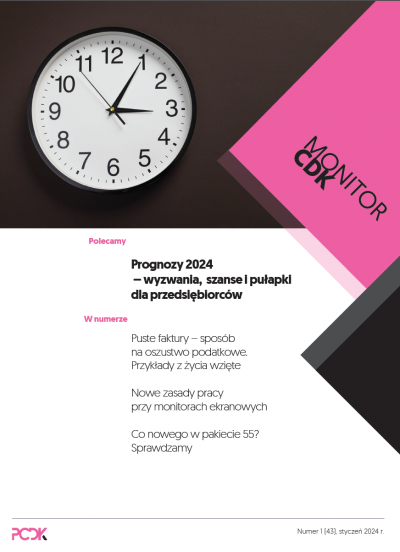 12
1
2
3
4
5
6
7
8
9
10
11

MONITOR
CDK

Polecamy

Prognozy 2024
– wyzwania, szanse i pułapki dla przedsiębiorców

W numerze

Puste faktury – sposób na oszustwo podatkowe. Przykłady z życia wzięte

Nowe zasady pracy przy monitorach ekranowych

Co nowego w pakiecie 55? Sprawdzamy

PCDK

Numer 1 (43), styczeń 2024 r.